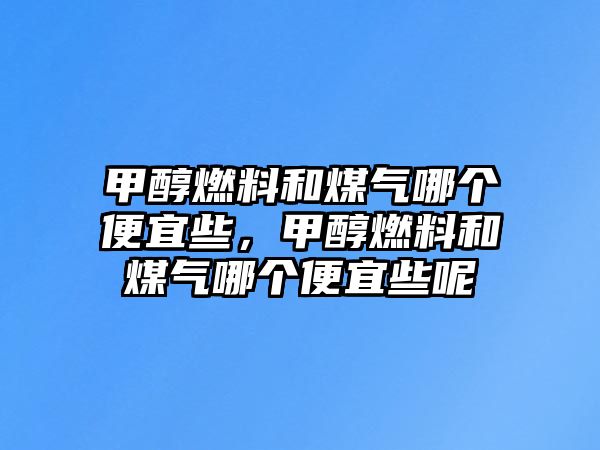 甲醇燃料和煤气哪个便宜些，甲醇燃料和煤气哪个便宜些呢